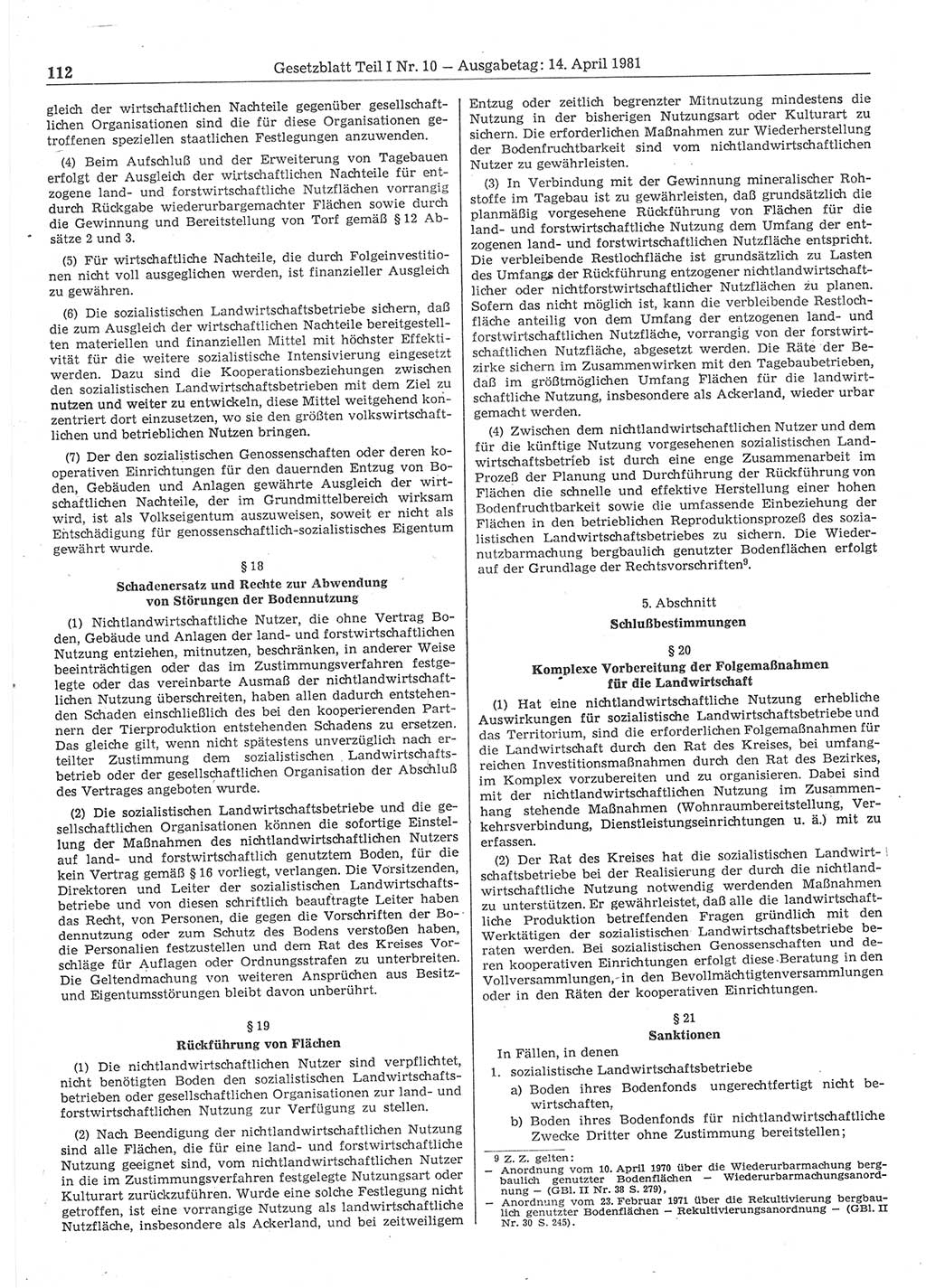 112 Gesetzblatt Teil I Nr. 10 — Ausgabetag: 14. April 1981

gleich der wirtschaftlichen Nachteile gegenüber gesellschaftlichen Organisationen sind die für diese Organisationen getroffenen speziellen staatlichen Festlegungen anzuwenden.

(4) Beim Aufschluß und der Erweiterung von Tagebauen erfolgt der Ausgleich der wirtschaftlichen Nachteile für entzogene land- und forstwirtschaftliche Nutzflächen vorrangig durch Rückgabe wiederurbargemachter Flächen sowie durch die Gewinnung und Bereitstellung von Torf gemäß § 12 Absätze 2 und 3.

(5) Für wirtschaftliche Nachteile, die durch Folgeinvestitionen nicht voll ausgeglichen werden, ist finanzieller Ausgleich zu gewähren.

(6) Die sozialistischen Landwirtschaftsbetriebe sichern, daß die zum Ausgleich der wirtschaftlichen Nachteile bereitgestellten materiellen und finanziellen Mittel mit höchster Effektivität für die weitere sozialistische Intensivierung eingesetzt werden. Dazu sind die Kooperationsbeziehungen zwischen den sozialistischen Landwirtschaftsbetrieben mit dem Ziel zu nutzen und weiter zu entwickeln, diese Mittel weitgehend konzentriert dort einzusetzen, wo sie den größten volkswirtschaftlichen und betrieblichen Nutzen bringen.

(7) Der den sozialistischen Genossenschaften oder deren kooperativen Einrichtungen für den dauernden Entzug von Boden, Gebäuden und Anlagen gewährte Ausgleich der wirtschaftlichen Nachteile, der im Grundmittelbereich wirksam wird, ist als Volkseigentum auszuweisen, soweit er nicht als Entschädigung für genossenschaftlich-sozialistisches Eigentum gewährt wurde.

§ 18
Schadenersatz und Rechte zur Abwendung von Störungen der Bodennutzung

(1) Nichtlandwirtschaftliche Nutzer, die ohne Vertrag Boden, Gebäude und Anlagen der land- und forstwirtschaftlichen Nutzung entziehen, mitnutzen, beschränken, in anderer Weise beeinträchtigen oder das im Zustimmungsverfahren festgelegte oder das vereinbarte Ausmaß der nichtlandwirtschaftlichen Nutzung überschreiten, haben allen dadurch entstehenden Schaden einschließlich des bei den kooperierenden Partnern der Tierproduktion entstehenden Schadens zu ersetzen. Das gleiche gilt, wenn nicht spätestens unverzüglich nach erteilter Zustimmung dem sozialistischen Landwirtschaftsbetrieb oder der gesellschaftlichen Organisation der Abschluß des Vertrages angeboten wurde.

(2) Die sozialistischen Landwirtschaftsbetriebe und die gesellschaftlichen Organisationen können die sofortige Einstellung der Maßnahmen des nichtlandwirtschaftlichen Nutzers auf land- und forstwirtschaftlich genutztem Boden, für die kein Vertrag gemäß § 16 vorliegt, verlangen. Die Vorsitzenden, Direktoren und Leiter der sozialistischen Landwirtschaftsbetriebe und von diesen schriftlich beauftragte Leiter haben das Recht, von Personen, die gegen die Vorschriften der Bodennutzung oder zum Schutz des Bodens verstoßen haben, die Personalien festzustellen und dem Rat des Kreises Vorschläge für Auflagen oder Ordnungsstrafen zu unterbreiten. Die Geltendmachung von weiteren Ansprüchen aus Besitz- und Eigentumsstörungen bleibt davon unberührt.

§ 19
Rückführung von Flächen

(1) Die nichtlandwirtschaftlichen Nutzer sind verpflichtet, nicht benötigten Boden den sozialistischen Landwirtschaftsbetrieben oder gesellschaftlichen Organisationen zur land- und forstwirtschaftlichen Nutzung zur Verfügung zu stellen.

(2) Nach Beendigung der nichtlandwirtschaftlichen Nutzung sind alle Flächen, die für eine land- und forstwirtschaftliche Nutzung geeignet sind, vom nichtlandwirtschaftlichen Nutzer in die im Zustimmungsverfahren festgelegte Nutzungsart oder Kulturart zurückzuführen. Wurde eine solche Festlegung nicht getroffen, ist eine vorrangige Nutzung als landwirtschaftliche Nutzfläche, insbesondere als Ackerland, und bei zeitweiligem Entzug oder zeitlich begrenzter Mitnutzung mindestens die Nutzung in der bisherigen Nutzungsart oder Kulturart zu sichern. Die erforderlichen Maßnahmen zur Wiederherstellung der Bodenfruchtbarkeit sind vom nichtlandwirtschaftlichen Nutzer zu gewährleisten.

(3) In Verbindung mit der Gewinnung mineralischer Rohstoffe im Tagebau ist zu gewährleisten, daß grundsätzlich die planmäßig vorgesehene Rückführung von Flächen für die land- und forstwirtschaftliche Nutzung dem Umfang der entzogenen land- und forstwirtschaftlichen Nutzfläche entspricht. Die verbleibende Restlochfläche ist grundsätzlich zu Lasten des Umfangs der Rückführung entzogener nichtlandwirtschaftlicher oder nichtforstwirtschaftlicher Nutzflächen zu planen. Sofern das nicht möglich ist, kann die verbleibende Restlochfläche anteilig von dem Umfang der entzogenen land- und forstwirtschaftlichen Nutzfläche, vorrangig von der forstwirtschaftlichen Nutzfläche, abgesetzt werden. Die Räte der Bezirke sichern im Zusammenwirken mit den Tagebaubetrieben, daß im größtmöglichen Umfang Flächen für die landwirtschaftliche Nutzung, insbesondere als Ackerland, wieder urbar gemacht werden.

(4) Zwischen dem nichtlandwirtschaftlichen Nutzer und dem für die künftige Nutzung vorgesehenen sozialistischen Landwirtschaftsbetrieb ist durch eine enge Zusammenarbeit im Prozeß der Planung und Durchführung der Rückführung von Flächen die schnelle und effektive Herstellung einer hohen Bodenfruchtbarkeit sowie die umfassende Einbeziehung der Flächen in den betrieblichen Reproduktionsprozeß des sozialistischen Landwirtschaftsbetriebes zu sichern. Die Wiedernutzbarmachung bergbaulich genutzter Bodenflächen erfolgt auf der Grundlage der Rechtsvorschriften$^9$.

5. Abschnitt
Schlußbestimmungen

§ 20
Komplexe Vorbereitung der Folgemaßnahmen für die Landwirtschaft

(1) Hat eine nichtlandwirtschaftliche Nutzung erhebliche Auswirkungen für sozialistische Landwirtschaftsbetriebe und das Territorium, sind die erforderlichen Folgemaßnahmen für die Landwirtschaft durch den Rat des Kreises, bei umfangreichen Investitionsmaßnahmen durch den Rat des Bezirkes, im Komplex vorzubereiten und zu organisieren. Dabei sind mit der nichtlandwirtschaftlichen Nutzung im Zusammenhang stehende Maßnahmen (Wohnraumbereitstellung, Verkehrsverbindung, Dienstleistungseinrichtungen u. ä.) mit zu erfassen.

(2) Der Rat des Kreises hat die sozialistischen Landwirtschaftsbetriebe bei der Realisierung der durch die nichtlandwirtschaftliche Nutzung notwendig werdenden Maßnahmen zu unterstützen. Er gewährleistet, daß alle die landwirtschaftliche Produktion betreffenden Fragen gründlich mit den Werktätigen der sozialistischen Landwirtschaftsbetriebe beraten werden. Bei sozialistischen Genossenschaften und deren kooperativen Einrichtungen erfolgt diese Beratung in den Vollversammlungen, in den Bevollmächtigtenversammlungen oder in den Räten der kooperativen Einrichtungen.

§ 21
Sanktionen

In Fällen, in denen
1. sozialistische Landwirtschaftsbetriebe
a) Boden ihres Bodenfonds ungerechtfertigt nicht bewirtschaften,
b) Boden ihres Bodenfonds für nichtlandwirtschaftliche Zwecke Dritter ohne Zustimmung bereitstellen;

9 Z. Z. gelten:
— Anordnung vom 10. April 1970 über die Wiederurbarmachung bergbaulich genutzter Bodenflächen — Wiederurbarmachungsanordnung — (GBl. II Nr. 38 S. 279),
— Anordnung vom 23. Februar 1971 über die Rekultivierung bergbaulich genutzter Bodenflächen — Rekultivierungsanordnung — (GBl. II Nr. 30 S. 245).